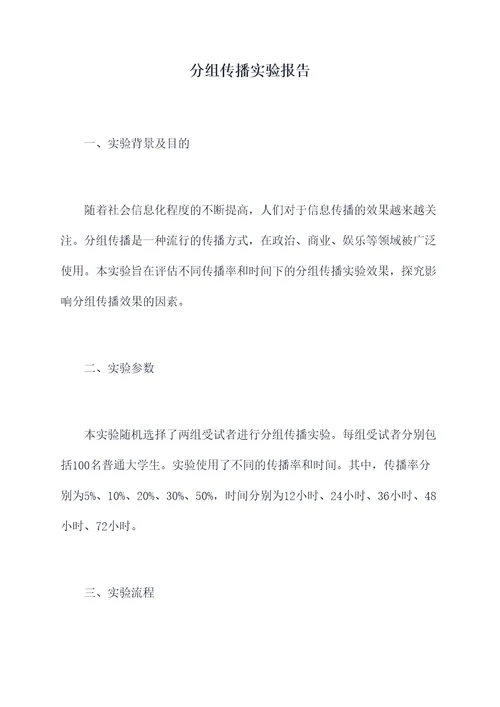 分组传播实验报告

一、实验背景及目的

随着社会信息化程度的不断提高，人们对于信息传播的效果越来越关注。分组传播是一种流行的传播方式，在政治、商业、娱乐等领域被广泛使用。本实验旨在评估不同传播率和时间下的分组传播实验效果，探究影响分组传播效果的因素。

二、实验参数

本实验随机选择了两组受试者进行分组传播实验。每组受试者分别包括100名普通大学生。实验使用了不同的传播率和时间。其中，传播率分别为5%、10%、20%、30%、50%，时间分别为12小时、24小时、36小时、48小时、72小时。

三、实验流程